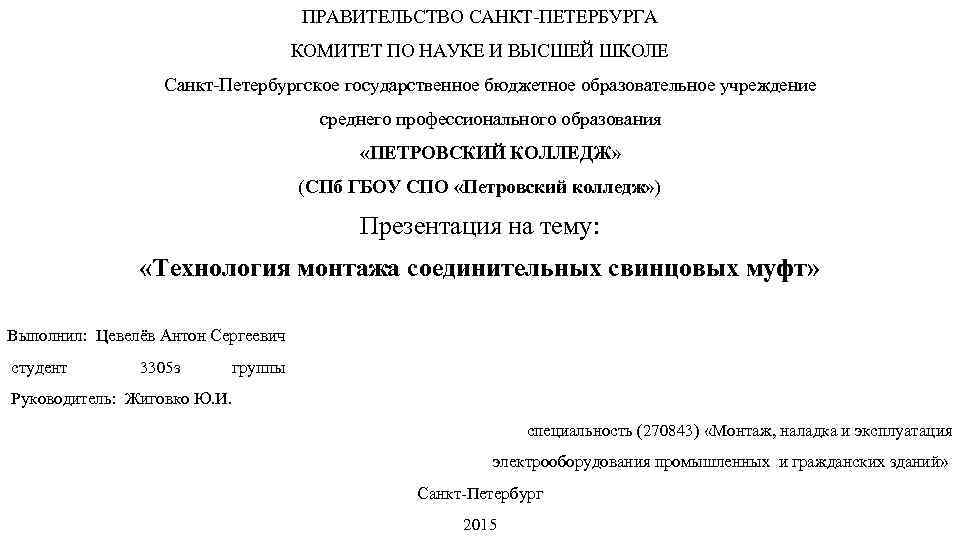 ПРАВИТЕЛЬСТВО САНКТ-ПЕТЕРБУРГА

КОМИТЕТ ПО НАУКЕ И ВЫСШЕЙ ШКОЛЕ

Санкт-Петербургское государственное бюджетное образовательное учреждение

среднего профессионального образования

«ПЕТРОВСКИЙ КОЛЛЕДЖ»

(СПб ГБОУ СПО «Петровский колледж»)

Презентация на тему:

«Технология монтажа соединительных свинцовых муфт»

Выполнил: Цевелёв Антон Сергеевич

студент 3305з группы

Руководитель: Жиговко Ю.И.

специальность (270843) «Монтаж, наладка и эксплуатация электрооборудования промышленных и гражданских зданий»

Санкт-Петербург

2015